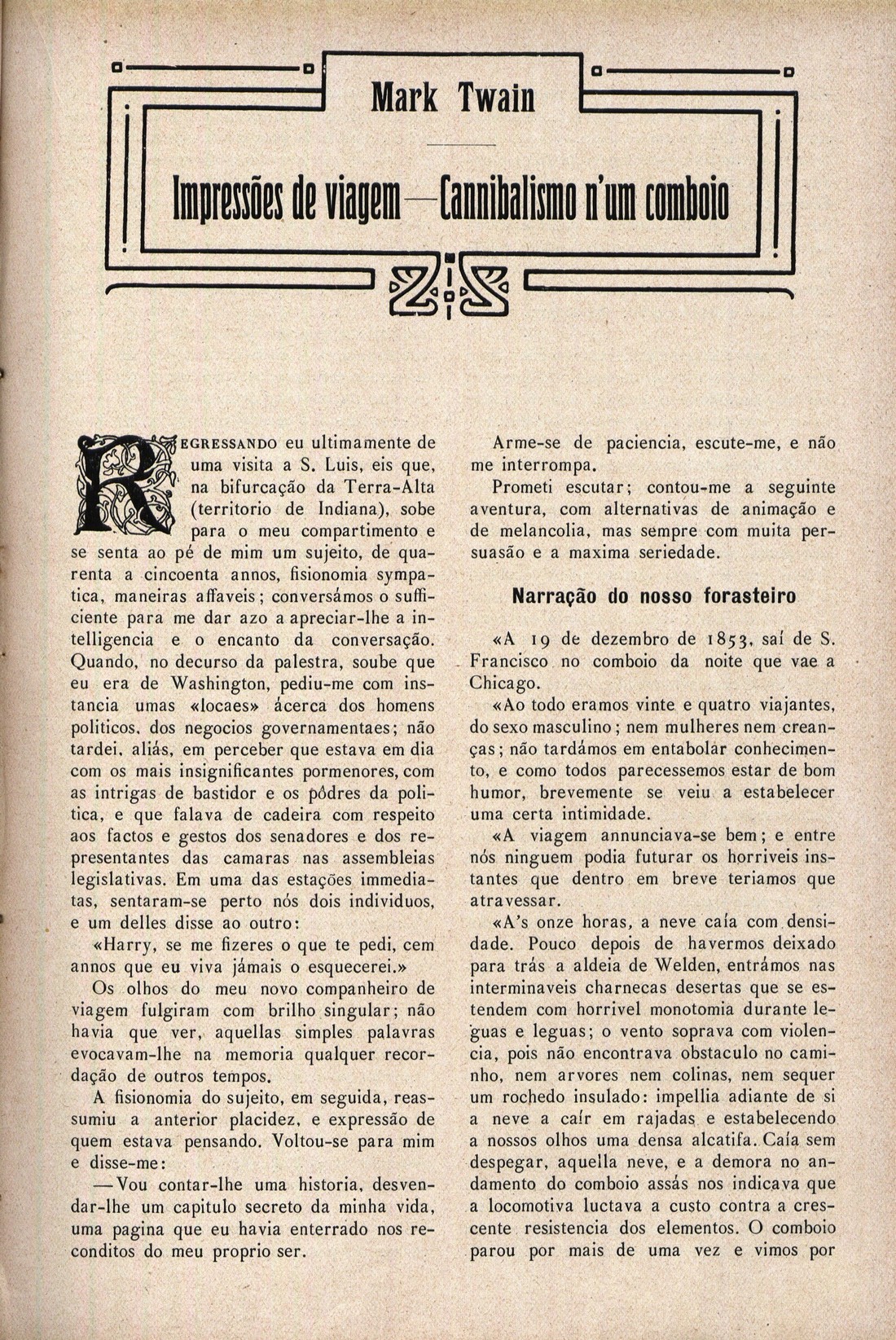 Mark Twain

Impressões de viagem—Cannibalismo n'um comboio

REGRESSANDO eu ultimamente de uma visita a S. Luis, eis que, na bifurcação da Terra-Alta (territorio de Indiana), sobe para o meu compartimento e se senta ao pé de mim um sujeito, de quarenta a cincoenta annos, fisionomia sympatica, maneiras affaveis; conversámos o sufficiente para me dar azo a apreciar-lhe a intelligencia e o encanto da conversação. Quando, no decurso da palestra, soube que eu era de Washington, pediu-me com instancia umas «locaes» ácerca dos homens politicos, dos negocios governamentaes; não tardei, aliás, em perceber que estava em dia com os mais insignificantes pormenores, com as intrigas de bastidor e os pôdres da politica, e que falava de cadeira com respeito aos factos e gestos dos senadores e dos representantes das camaras nas assembleias legislativas. Em uma das estações immediatas, sentaram-se perto nós dois individuos, e um delles disse ao outro:

«Harry, se me fizeres o que te pedi, cem annos que eu viva jámais o esquecerei.»

Os olhos do meu novo companheiro de viagem fulgiram com brilho singular; não havia que ver, aquellas simples palavras evocavam-lhe na memoria qualquer recordação de outros tempos.

A fisionomia do sujeito, em seguida, reassumiu a anterior placidez, e expressão de quem estava pensando. Voltou-se para mim e disse-me:

—Vou contar-lhe uma historia, desvendar-lhe um capitulo secreto da minha vida, uma pagina que eu havia enterrado nos reconditos do meu proprio ser.

Arme-se de paciencia, escute-me, e não me interrompa.

Prometi escutar; contou-me a seguinte aventura, com alternativas de animação e de melancolia, mas sempre com muita persuasão e a maxima seriedade.

Narração do nosso forasteiro

«A 19 de dezembro de 1853, saí de S. Francisco no comboio da noite que vae a Chicago.

«Ao todo eramos vinte e quatro viajantes, do sexo masculino; nem mulheres nem creanças; não tardámos em entabolar conhecimento, e como todos parecessemos estar de bom humor, brevemente se veiu a estabelecer uma certa intimidade.

«A viagem annunciava-se bem; e entre nós ninguem podia futurar os horriveis instantes que dentro em breve teriamos que atravessar.

«A's onze horas, a neve caía com densidade. Pouco depois de havermos deixado para trás a aldeia de Welden, entrámos nas interminaveis charnecas desertas que se estendem com horrivel monotomia durante leguas e leguas; o vento soprava com violencia, pois não encontrava obstaculo no caminho, nem arvores nem colinas, nem sequer um rochedo insulado: impellia adiante de si a neve a caír em rajadas e estabelecendo a nossos olhos uma densa alcatifa. Caía sem despegar, aquella neve, e a demora no andamento do comboio assás nos indicava que a locomotiva luctava a custo contra a crescente resistencia dos elementos. O comboio parou por mais de uma vez e vimos por